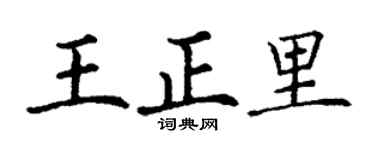 王正里
词典网